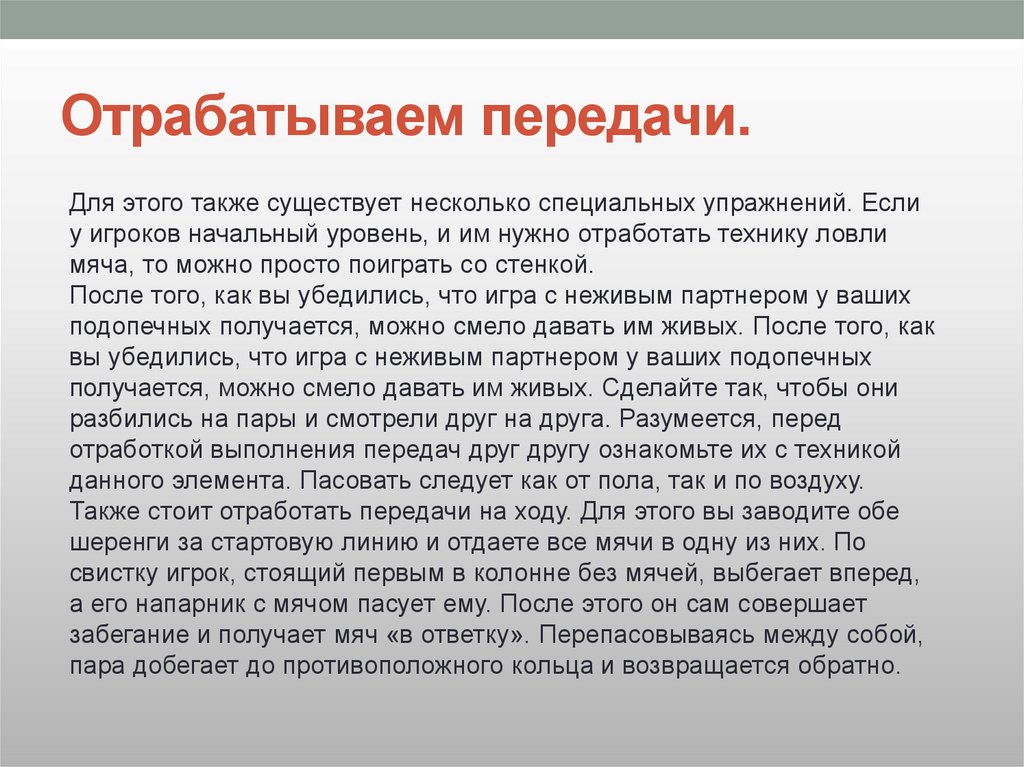 Отрабатываем передачи.

Для этого также существует несколько специальных упражнений. Если у игроков начальный уровень, и им нужно отработать технику ловли мяча, то можно просто поиграть со стенкой.
После того, как вы убедились, что игра с неживым партнером у ваших подопечных получается, можно смело давать им живых. После того, как вы убедились, что игра с неживым партнером у ваших подопечных получается, можно смело давать им живых. Сделайте так, чтобы они разбились на пары и смотрели друг на друга. Разумеется, перед отработкой выполнения передач друг другу ознакомьте их с техникой данного элемента. Пасовать следует как от пола, так и по воздуху.
Также стоит отработать передачи на ходу. Для этого вы заводите обе шеренги за стартовую линию и отдаете все мячи в одну из них. По свистку игрок, стоящий первым в колонне без мячей, выбегает вперед, а его напарник с мячом пасует ему. После этого он сам совершает забегание и получает мяч «в ответку». Перепасовываясь между собой, пара добегает до противоположного кольца и возвращается обратно.